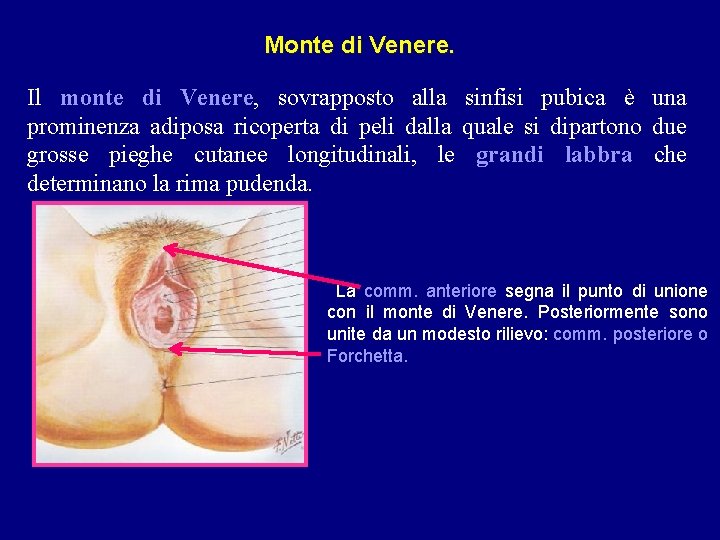 Monte di Venere.

Il monte di Venere, sovrapposto alla sinfisi pubica è una prominenza adiposa ricoperta di peli dalla quale si dipartono due grosse pieghe cutanee longitudinali, le grandi labbra che determinano la rima pudenda.

La comm. anteriore segna il punto di unione con il monte di Venere. Posteriormente sono unite da un modesto rilievo: comm. posteriore o Forchetta.

F. Netter